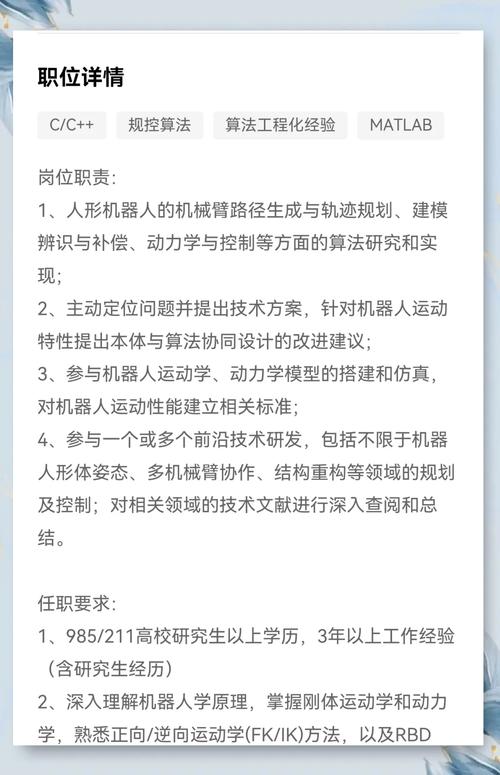 职位详情

C/C++ 规控算法 算法工程化经验 MATLAB

岗位职责：
1、人形机器人的机械臂路径生成与轨迹规划、建模辨识与补偿、动力学与控制等方面的算法研究和实现；
2、主动定位问题并提出技术方案，针对机器人运动特性提出本体与算法协同设计的改进建议；
3、参与机器人运动学、动力学模型的搭建和仿真，对机器人运动性能建立相关标准；
4、参与一个或多个前沿技术研发，包括不限于机器人形体姿态、多机械臂协作、结构重构等领域的规划及控制；对相关领域的技术文献进行深入查阅和总结。

任职要求：
1、985/211高校研究生以上学历，3年以上工作经验（含研究生经历）
2、深入理解机器人学原理，掌握刚体运动学和动力学，熟悉正向/逆向运动学(FK/IK)方法，以及RBD